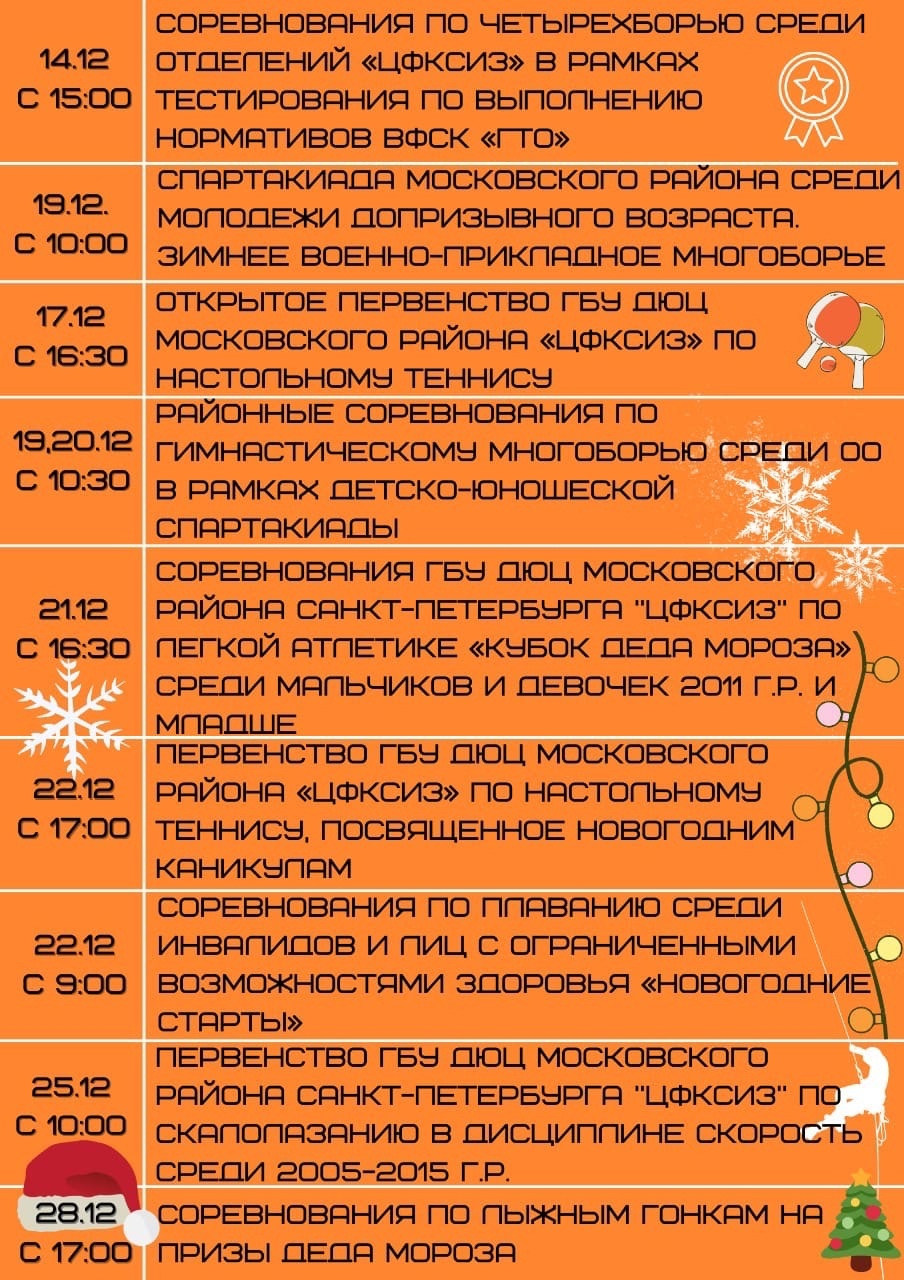 | | |
|---|---|
| 14.12 С 15:00 | СОРЕВНОВАНИЯ ПО ЧЕТЫРЕХБОРЬЮ СРЕДИ ОТДЕЛЕНИЙ «ЦФКСИЗ» В РАМКАХ ТЕСТИРОВАНИЯ ПО ВЫПОЛНЕНИЮ НОРМАТИВОВ ВФСК «ГТО» |
| 19.12. С 10:00 | СПАРТАКИАДА МОСКОВСКОГО РАЙОНА СРЕДИ МОЛОДЕЖИ ДОПРИЗЫВНОГО ВОЗРАСТА. ЗИМНЕЕ ВОЕННО-ПРИКЛАДНОЕ МНОГОБОРЬЕ |
| 17.12 С 16:30 | ОТКРЫТОЕ ПЕРВЕНСТВО ГБУ ДЮЦ МОСКОВСКОГО РАЙОНА «ЦФКСИЗ» ПО НАСТОЛЬНОМУ ТЕННИСУ |
| 19,20.12 С 10:30 | РАЙОННЫЕ СОРЕВНОВАНИЯ ПО ГИМНАСТИЧЕСКОМУ МНОГОБОРЬЮ СРЕДИ ОО В РАМКАХ ДЕТСКО-ЮНОШЕСКОЙ СПАРТАКИАДЫ |
| 21.12 С 16:30 | СОРЕВНОВАНИЯ ГБУ ДЮЦ МОСКОВСКОГО РАЙОНА САНКТ-ПЕТЕРБУРГА "ЦФКСИЗ" ПО ЛЕГКОЙ АТЛЕТИКЕ «КУБОК ДЕДА МОРОЗА» СРЕДИ МАЛЬЧИКОВ И ДЕВОЧЕК 2011 Г.Р. И МЛАДШЕ |
| 22.12 С 17:00 | ПЕРВЕНСТВО ГБУ ДЮЦ МОСКОВСКОГО РАЙОНА «ЦФКСИЗ» ПО НАСТОЛЬНОМУ ТЕННИСУ, ПОСВЯЩЕННОЕ НОВОГОДНИМ КАНИКУЛАМ |
| 22.12 С 9:00 | СОРЕВНОВАНИЯ ПО ПЛАВАНИЮ СРЕДИ ИНВАЛИДОВ И ЛИЦ С ОГРАНИЧЕННЫМИ ВОЗМОЖНОСТЯМИ ЗДОРОВЬЯ «НОВОГОДНИЕ СТАРТЫ» |
| 25.12 С 10:00 | ПЕРВЕНСТВО ГБУ ДЮЦ МОСКОВСКОГО РАЙОНА САНКТ-ПЕТЕРБУРГА "ЦФКСИЗ" ПО СКАЛОЛАЗАНИЮ В ДИСЦИПЛИНЕ СКОРОСТЬ СРЕДИ 2005-2015 Г.Р. |
| 28.12 С 17:00 | СОРЕВНОВАНИЯ ПО ЛЫЖНЫМ ГОНКАМ НА ПРИЗЫ ДЕДА МОРОЗА |